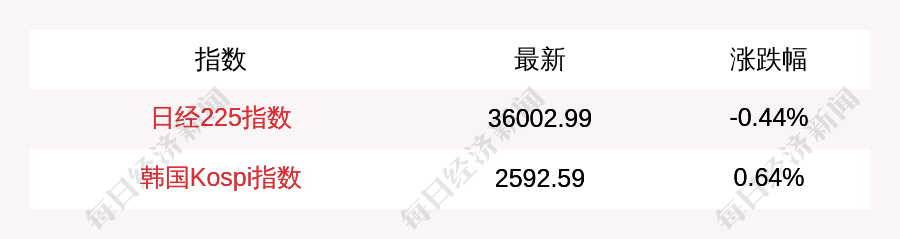 | 指数 | 最新 | 涨跌幅 |
|---|---|---|
| 日经225指数 | 36002.99 | -0.44% |
| 韩国Kospi指数 | 2592.59 | 0.64% |

每日经济新闻 每日经济新闻 每日经济新闻